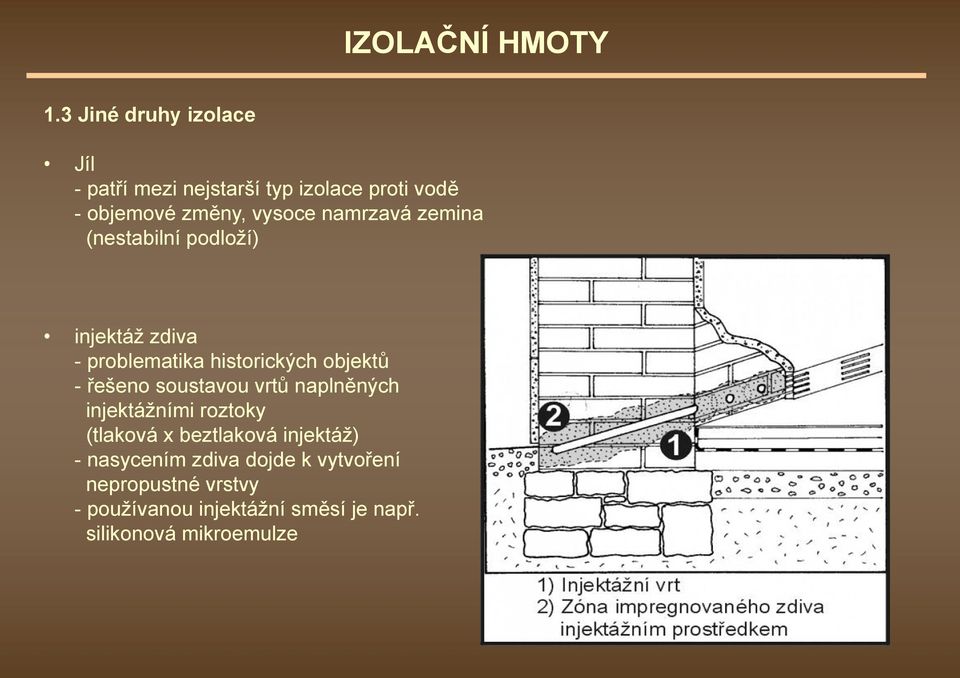 IZOLAČNÍ HMOTY

1.3 Jiné druhy izolace

• Jíl
 - patří mezi nejstarší typ izolace proti vodě
 - objemové změny, vysoce namrzavá zemina (nestabilní podloží)

• injektáž zdiva
 - problematika historických objektů
 - řešeno soustavou vrtů naplněných injektážními roztoky (tlaková x beztlaková injektáž)
 - nasycením zdiva dojde k vytvoření nepropustné vrstvy
 - používanou injektážní směsí je např. silikonová mikroemulze

2

1

1) Injektážní vrt
2) Zóna impregnovaného zdiva injektážním prostředkem